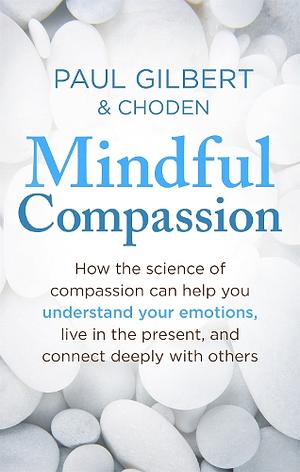 PAUL GILBERT
& CHODEN

Mindful
Compassion

How the science of compassion can help you understand your emotions, live in the present, and connect deeply with others